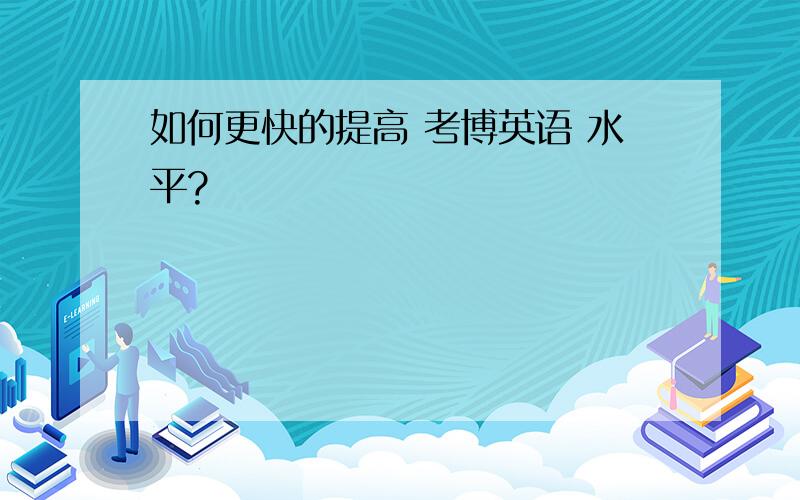 如何更快的提高 考博英语 水平?

E-LEARNING